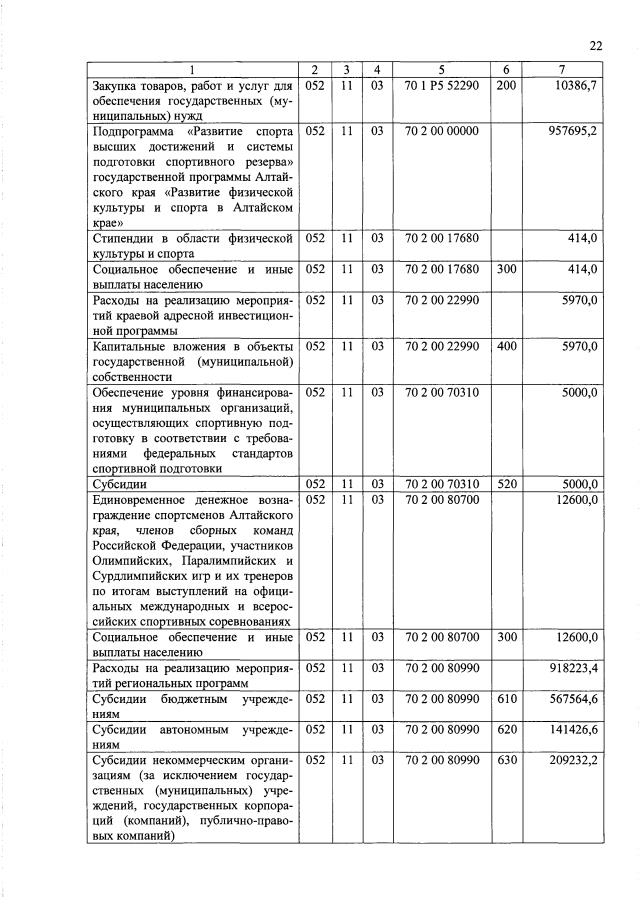 22

| 1 | 2 | 3 | 4 | 5 | 6 | 7 |
|---|---|---|---|---|---|---|
| Закупка товаров, работ и услуг для обеспечения государственных (муниципальных) нужд | 052 | 11 | 03 | 70 1 P5 52290 | 200 | 10386,7 |
| Подпрограмма «Развитие спорта высших достижений и системы подготовки спортивного резерва» государственной программы Алтайского края «Развитие физической культуры и спорта в Алтайском крае» | 052 | 11 | 03 | 70 2 00 00000 | | 957695,2 |
| Стипендии в области физической культуры и спорта | 052 | 11 | 03 | 70 2 00 17680 | | 414,0 |
| Социальное обеспечение и иные выплаты населению | 052 | 11 | 03 | 70 2 00 17680 | 300 | 414,0 |
| Расходы на реализацию мероприятий краевой адресной инвестиционной программы | 052 | 11 | 03 | 70 2 00 22990 | | 5970,0 |
| Капитальные вложения в объекты государственной (муниципальной) собственности | 052 | 11 | 03 | 70 2 00 22990 | 400 | 5970,0 |
| Обеспечение уровня финансирования муниципальных организаций, осуществляющих спортивную подготовку в соответствии с требованиями федеральных стандартов спортивной подготовки | 052 | 11 | 03 | 70 2 00 70310 | | 5000,0 |
| Субсидии | 052 | 11 | 03 | 70 2 00 70310 | 520 | 5000,0 |
| Единовременное денежное вознаграждение спортсменов Алтайского края, членов сборных команд Российской Федерации, участников Олимпийских, Паралимпийских и Сурдлимпийских игр и их тренеров по итогам выступлений на официальных международных и всероссийских спортивных соревнованиях | 052 | 11 | 03 | 70 2 00 80700 | | 12600,0 |
| Социальное обеспечение и иные выплаты населению | 052 | 11 | 03 | 70 2 00 80700 | 300 | 12600,0 |
| Расходы на реализацию мероприятий региональных программ | 052 | 11 | 03 | 70 2 00 80990 | | 918223,4 |
| Субсидии бюджетным учреждениям | 052 | 11 | 03 | 70 2 00 80990 | 610 | 567564,6 |
| Субсидии автономным учреждениям | 052 | 11 | 03 | 70 2 00 80990 | 620 | 141426,6 |
| Субсидии некоммерческим организациям (за исключением государственных (муниципальных) учреждений, государственных корпораций (компаний), публично-правовых компаний) | 052 | 11 | 03 | 70 2 00 80990 | 630 | 209232,2 |